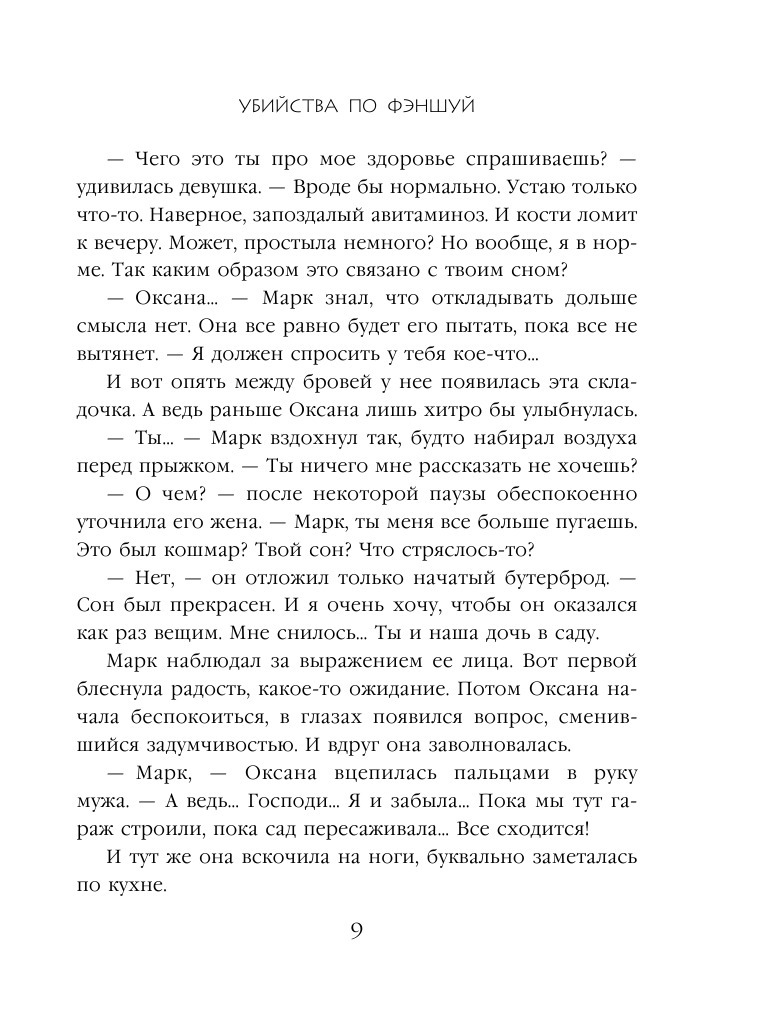 УБИЙСТВА ПО ФЭНШУЙ

— Чего это ты про мое здоровье спрашиваешь? — удивилась девушка. — Вроде бы нормально. Устаю только что-то. Наверное, запоздалый авитаминоз. И кости ломит к вечеру. Может, простыла немного? Но вообще, я в норме. Так каким образом это связано с твоим сном?

— Оксана... — Марк знал, что откладывать дольше смысла нет. Она все равно будет его пытать, пока все не вытянет. — Я должен спросить у тебя кое-что...

И вот опять между бровей у нее появилась эта складочка. А ведь раньше Оксана лишь хитро бы улыбнулась.

— Ты... — Марк вздохнул так, будто набирал воздуха перед прыжком. — Ты ничего мне рассказать не хочешь?

— О чем? — после некоторой паузы обеспокоенно уточнила его жена. — Марк, ты меня все больше пугаешь. Это был кошмар? Твой сон? Что стряслось-то?

— Нет, — он отложил только начатый бутерброд. — Сон был прекрасен. И я очень хочу, чтобы он оказался как раз вещим. Мне снилось... Ты и наша дочь в саду.

Марк наблюдал за выражением ее лица. Вот первой блеснула радость, какое-то ожидание. Потом Оксана начала беспокоиться, в глазах появился вопрос, сменившийся задумчивостью. И вдруг она заволновалась.

— Марк, — Оксана вцепилась пальцами в руку мужа. — А ведь... Господи... Я и забыла... Пока мы тут гараж строили, пока сад пересаживала... Все сходится!

И тут же она вскочила на ноги, буквально заметалась по кухне.

9